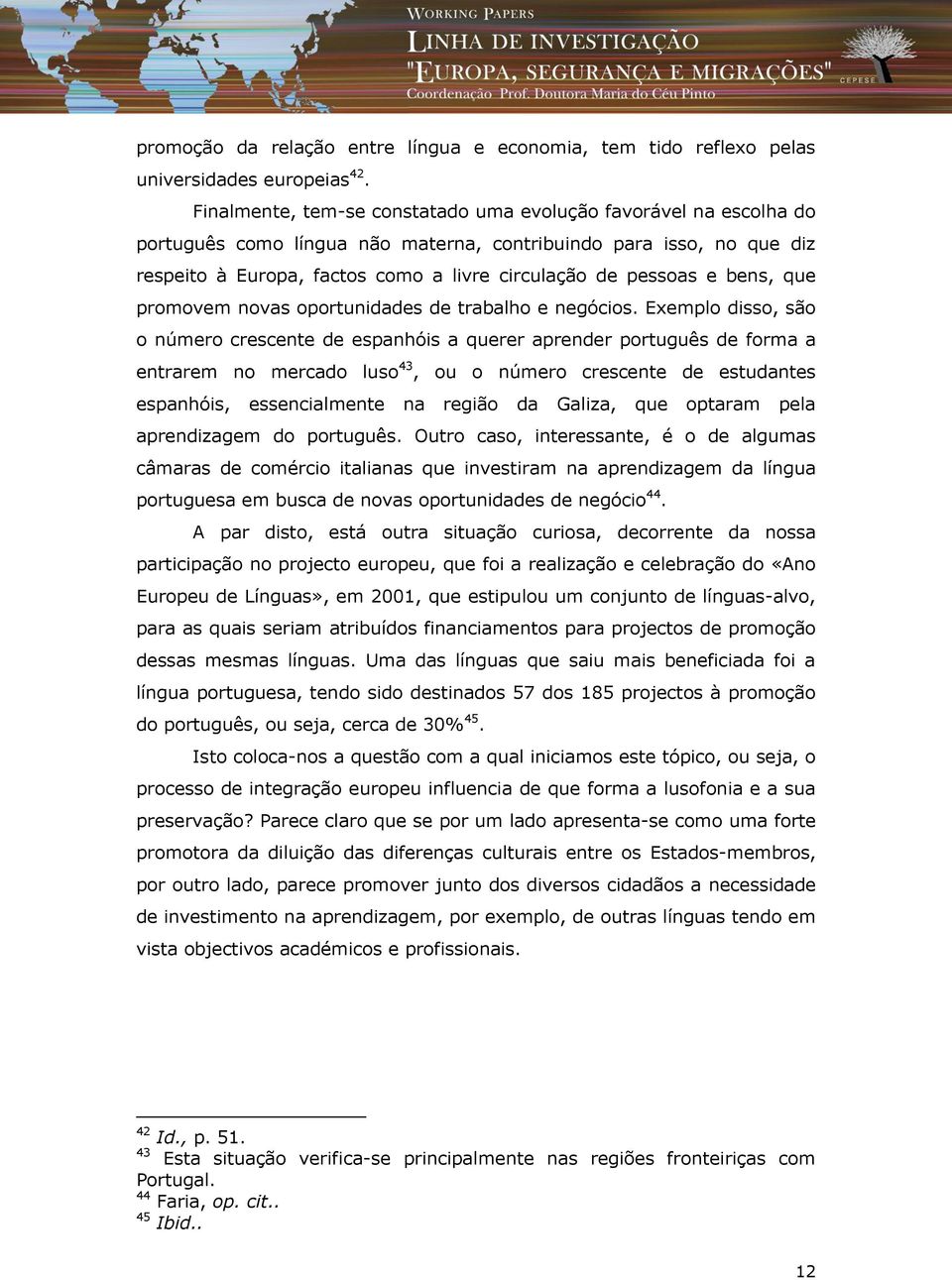 WORKING PAPERS
LINHA DE INVESTIGAÇÃO
"EUROPA, SEGURANÇA E MIGRAÇÕES"
Coordenação Prof. Doutora Maria do Céu Pinto
CEPESE

promoção da relação entre língua e economia, tem tido reflexo pelas universidades europeias$^{42}$.

Finalmente, tem-se constatado uma evolução favorável na escolha do português como língua não materna, contribuindo para isso, no que diz respeito à Europa, factos como a livre circulação de pessoas e bens, que promovem novas oportunidades de trabalho e negócios. Exemplo disso, são o número crescente de espanhóis a querer aprender português de forma a entrarem no mercado luso$^{43}$, ou o número crescente de estudantes espanhóis, essencialmente na região da Galiza, que optaram pela aprendizagem do português. Outro caso, interessante, é o de algumas câmaras de comércio italianas que investiram na aprendizagem da língua portuguesa em busca de novas oportunidades de negócio$^{44}$.

A par disto, está outra situação curiosa, decorrente da nossa participação no projecto europeu, que foi a realização e celebração do «Ano Europeu de Línguas», em 2001, que estipulou um conjunto de línguas-alvo, para as quais seriam atribuídos financiamentos para projectos de promoção dessas mesmas línguas. Uma das línguas que saiu mais beneficiada foi a língua portuguesa, tendo sido destinados 57 dos 185 projectos à promoção do português, ou seja, cerca de 30%$^{45}$.

Isto coloca-nos a questão com a qual iniciamos este tópico, ou seja, o processo de integração europeu influencia de que forma a lusofonia e a sua preservação? Parece claro que se por um lado apresenta-se como uma forte promotora da diluição das diferenças culturais entre os Estados-membros, por outro lado, parece promover junto dos diversos cidadãos a necessidade de investimento na aprendizagem, por exemplo, de outras línguas tendo em vista objectivos académicos e profissionais.

$^{42}$ Id., p. 51.
$^{43}$ Esta situação verifica-se principalmente nas regiões fronteiriças com Portugal.
$^{44}$ Faria, op. cit..
$^{45}$ Ibid..

12